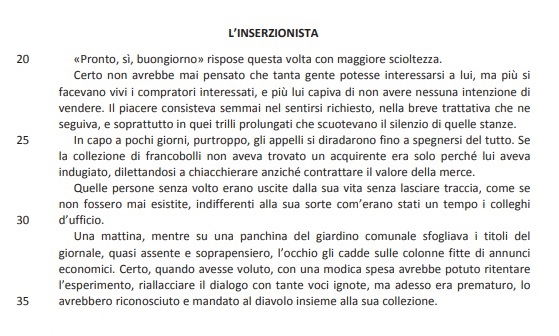 L'INSERZIONISTA

20 «Pronto, sì, buongiorno» rispose questa volta con maggiore scioltezza.

Certo non avrebbe mai pensato che tanta gente potesse interessarsi a lui, ma più si facevano vivi i compratori interessati, e più lui capiva di non avere nessuna intenzione di vendere. Il piacere consisteva semmai nel sentirsi richiesto, nella breve trattativa che ne seguiva, e soprattutto in quei trilli prolungati che scuotevano il silenzio di quelle stanze.

25 In capo a pochi giorni, purtroppo, gli appelli si diradarono fino a spegnersi del tutto. Se la collezione di francobolli non aveva trovato un acquirente era solo perché lui aveva indugiato, dilettandosi a chiacchierare anziché contrattare il valore della merce.

Quelle persone senza volto erano uscite dalla sua vita senza lasciare traccia, come se non fossero mai esistite, indifferenti alla sua sorte com'erano stati un tempo i colleghi 30 d'ufficio.

Una mattina, mentre su una panchina del giardino comunale sfogliava i titoli del giornale, quasi assente e soprapensiero, l'occhio gli cadde sulle colonne fitte di annunci economici. Certo, quando avesse voluto, con una modica spesa avrebbe potuto ritentare l'esperimento, riallacciare il dialogo con tante voci ignote, ma adesso era prematuro, lo 35 avrebbero riconosciuto e mandato al diavolo insieme alla sua collezione.